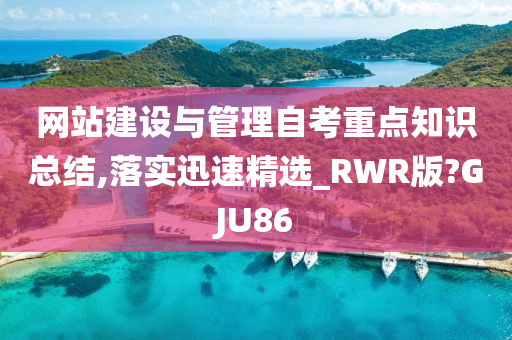 网站建设与管理自考重点知识总结,落实迅速精选_RWR版?GJU86